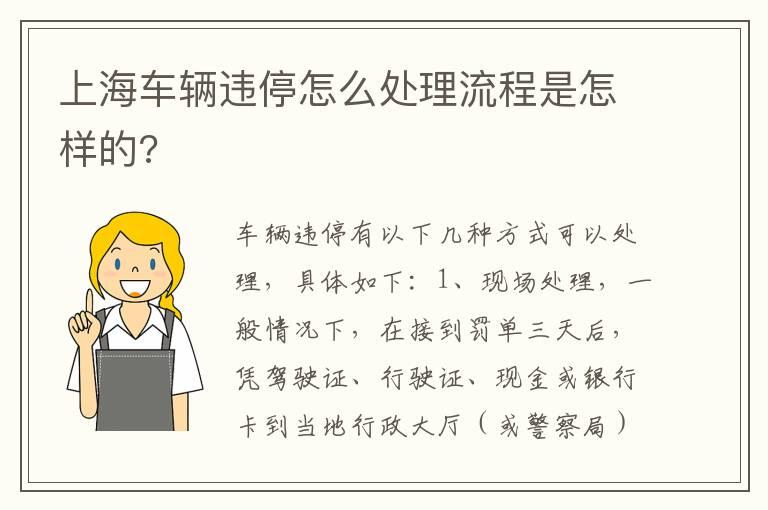 上海车辆违停怎么处理流程是怎样的?

车辆违停有以下几种方式可以处理，具体如下：1、现场处理，一般情况下，在接到罚单三天后，凭驾驶证、行驶证、现金或银行卡到当地行政大厅（或警察局）